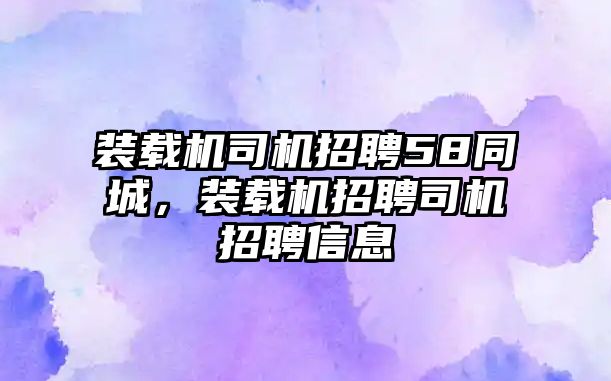 装载机司机招聘58同城，装载机招聘司机招聘信息